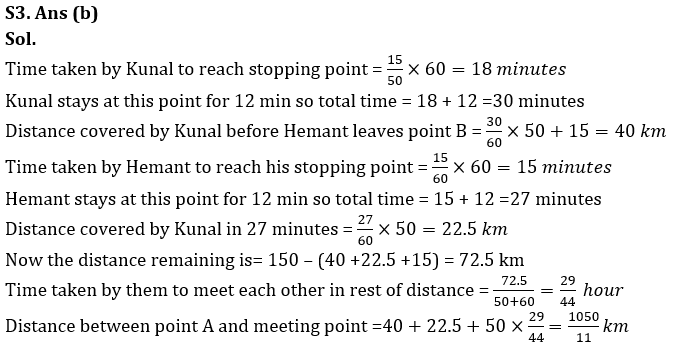 S3. Ans (b)
Sol.
Time taken by Kunal to reach stopping point = $\frac{15}{50} \times 60 = 18\ minutes$
Kunal stays at this point for 12 min so total time = 18 + 12 =30 minutes
Distance covered by Kunal before Hemant leaves point B = $\frac{30}{60} \times 50 + 15 = 40\ km$
Time taken by Hemant to reach his stopping point = $\frac{15}{60} \times 60 = 15\ minutes$
Hemant stays at this point for 12 min so total time = 15 + 12 =27 minutes
Distance covered by Kunal in 27 minutes = $\frac{27}{60} \times 50 = 22.5\ km$
Now the distance remaining is= 150 – (40 +22.5 +15) = 72.5 km
Time taken by them to meet each other in rest of distance = $\frac{72.5}{50+60} = \frac{29}{44}\ hour$
Distance between point A and meeting point =$40 + 22.5 + 50 \times \frac{29}{44} = \frac{1050}{11}\ km$